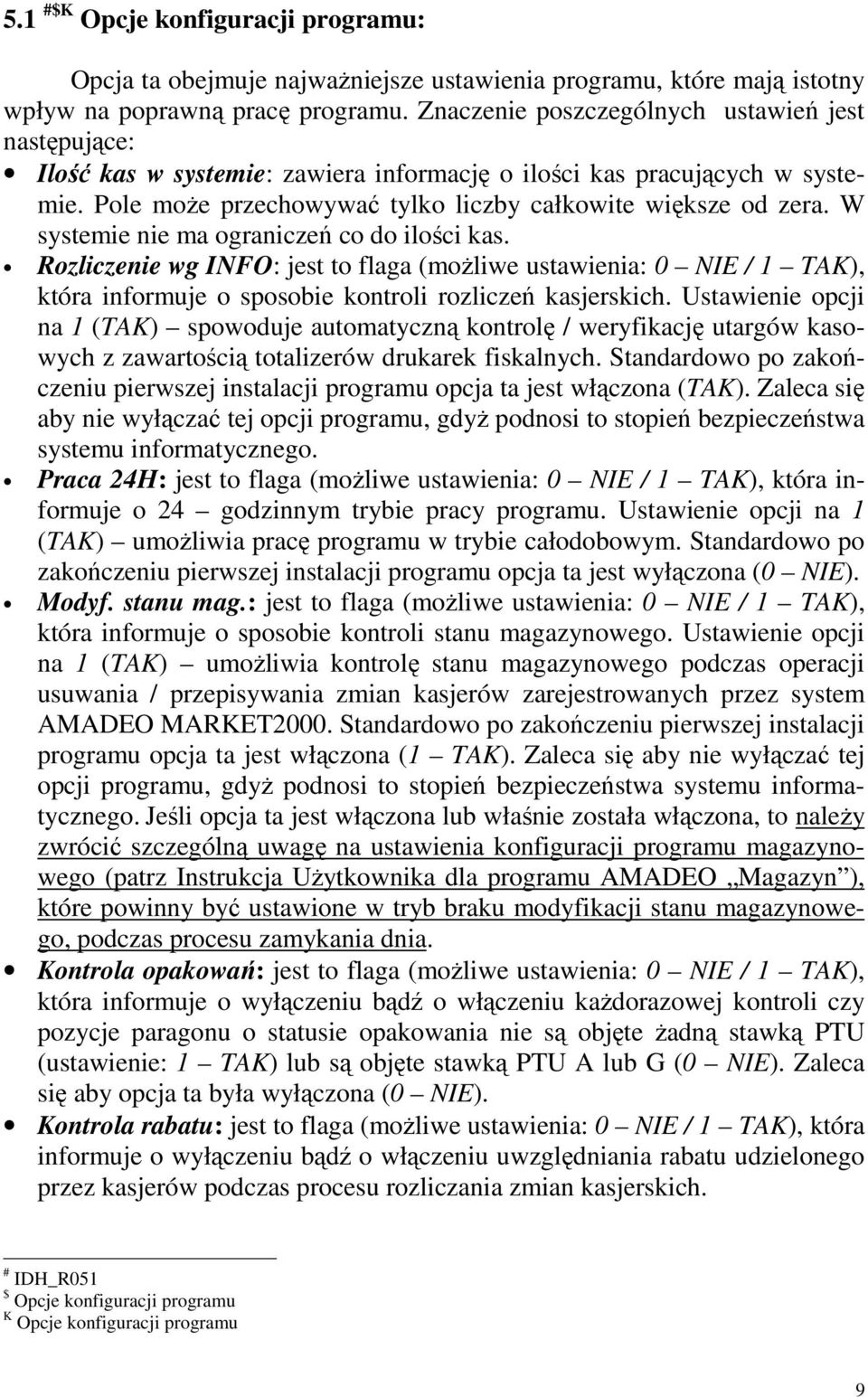 5.1 #$K Opcje konfiguracji programu:

Opcja ta obejmuje najważniejsze ustawienia programu, które mają istotny wpływ na poprawną pracę programu. Znaczenie poszczególnych ustawień jest następujące:

• Ilość kas w systemie: zawiera informację o ilości kas pracujących w systemie. Pole może przechowywać tylko liczby całkowite większe od zera. W systemie nie ma ograniczeń co do ilości kas.

• Rozliczenie wg INFO: jest to flaga (możliwe ustawienia: 0 – NIE / 1 – TAK), która informuje o sposobie kontroli rozliczeń kasjerskich. Ustawienie opcji na 1 (TAK) – spowoduje automatyczną kontrolę / weryfikację utargów kasowych z zawartością totalizerów drukarek fiskalnych. Standardowo po zakończeniu pierwszej instalacji programu opcja ta jest włączona (TAK). Zaleca się aby nie wyłączać tej opcji programu, gdyż podnosi to stopień bezpieczeństwa systemu informatycznego.

• Praca 24H: jest to flaga (możliwe ustawienia: 0 – NIE / 1 – TAK), która informuje o 24 – godzinnym trybie pracy programu. Ustawienie opcji na 1 (TAK) – umożliwia pracę programu w trybie całodobowym. Standardowo po zakończeniu pierwszej instalacji programu opcja ta jest wyłączona (0 – NIE).

• Modyf. stanu mag.: jest to flaga (możliwe ustawienia: 0 – NIE / 1 – TAK), która informuje o sposobie kontroli stanu magazynowego. Ustawienie opcji na 1 (TAK) – umożliwia kontrolę stanu magazynowego podczas operacji usuwania / przepisywania zmian kasjerów zarejestrowanych przez system AMADEO MARKET2000. Standardowo po zakończeniu pierwszej instalacji programu opcja ta jest włączona (1 – TAK). Zaleca się aby nie wyłączać tej opcji programu, gdyż podnosi to stopień bezpieczeństwa systemu informatycznego. Jeśli opcja ta jest włączona lub właśnie została włączona, to należy zwrócić szczególną uwagę na ustawienia konfiguracji programu magazynowego (patrz Instrukcja Użytkownika dla programu AMADEO „Magazyn”), które powinny być ustawione w tryb braku modyfikacji stanu magazynowego, podczas procesu zamykania dnia.

• Kontrola opakowań: jest to flaga (możliwe ustawienia: 0 – NIE / 1 – TAK), która informuje o wyłączeniu bądź o włączeniu każdorazowej kontroli czy pozycje paragonu o statusie opakowania nie są objęte żadną stawką PTU (ustawienie: 1 – TAK) lub są objęte stawką PTU A lub G (0 – NIE). Zaleca się aby opcja ta była wyłączona (0 – NIE).

• Kontrola rabatu: jest to flaga (możliwe ustawienia: 0 – NIE / 1 – TAK), która informuje o wyłączeniu bądź o włączeniu uwzględniania rabatu udzielonego przez kasjerów podczas procesu rozliczania zmian kasjerskich.

# IDH_R051
$ Opcje konfiguracji programu
K Opcje konfiguracji programu

9